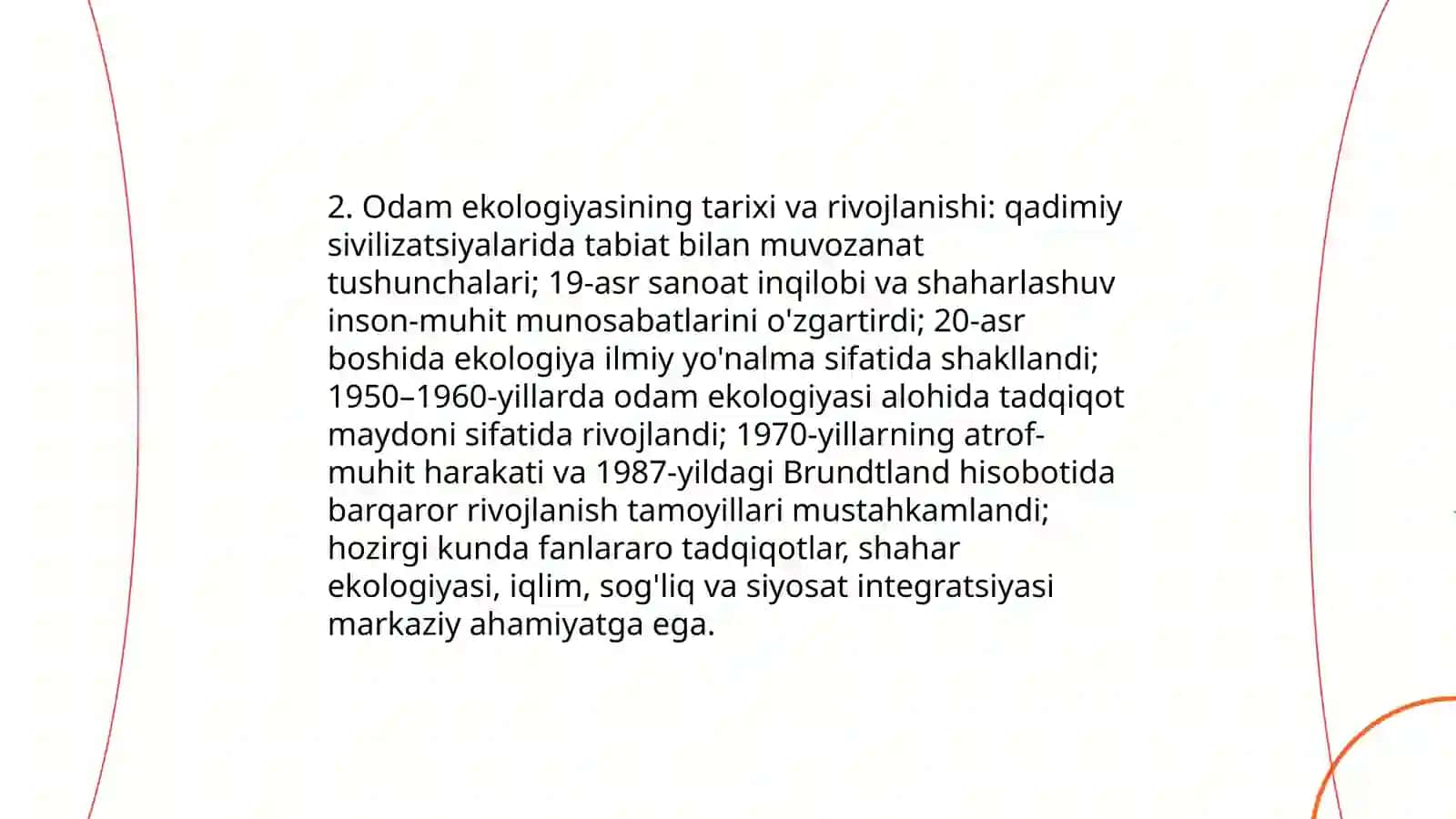 2. Odam ekologiyasining tarixi va rivojlanishi: qadimiy sivilizatsiyalarida tabiat bilan muvozanat tushunchalari; 19-asr sanoat inqilobi va shaharlashuv inson-muhit munosabatlarini o'zgartirdi; 20-asr boshida ekologiya ilmiy yo'nalma sifatida shakllandi; 1950–1960-yillarda odam ekologiyasi alohida tadqiqot maydoni sifatida rivojlandi; 1970-yillarning atrof-muhit harakati va 1987-yildagi Brundtland hisobotida barqaror rivojlanish tamoyillari mustahkamlandi; hozirgi kunda fanlararo tadqiqotlar, shahar ekologiyasi, iqlim, sog'liq va siyosat integratsiyasi markaziy ahamiyatga ega.